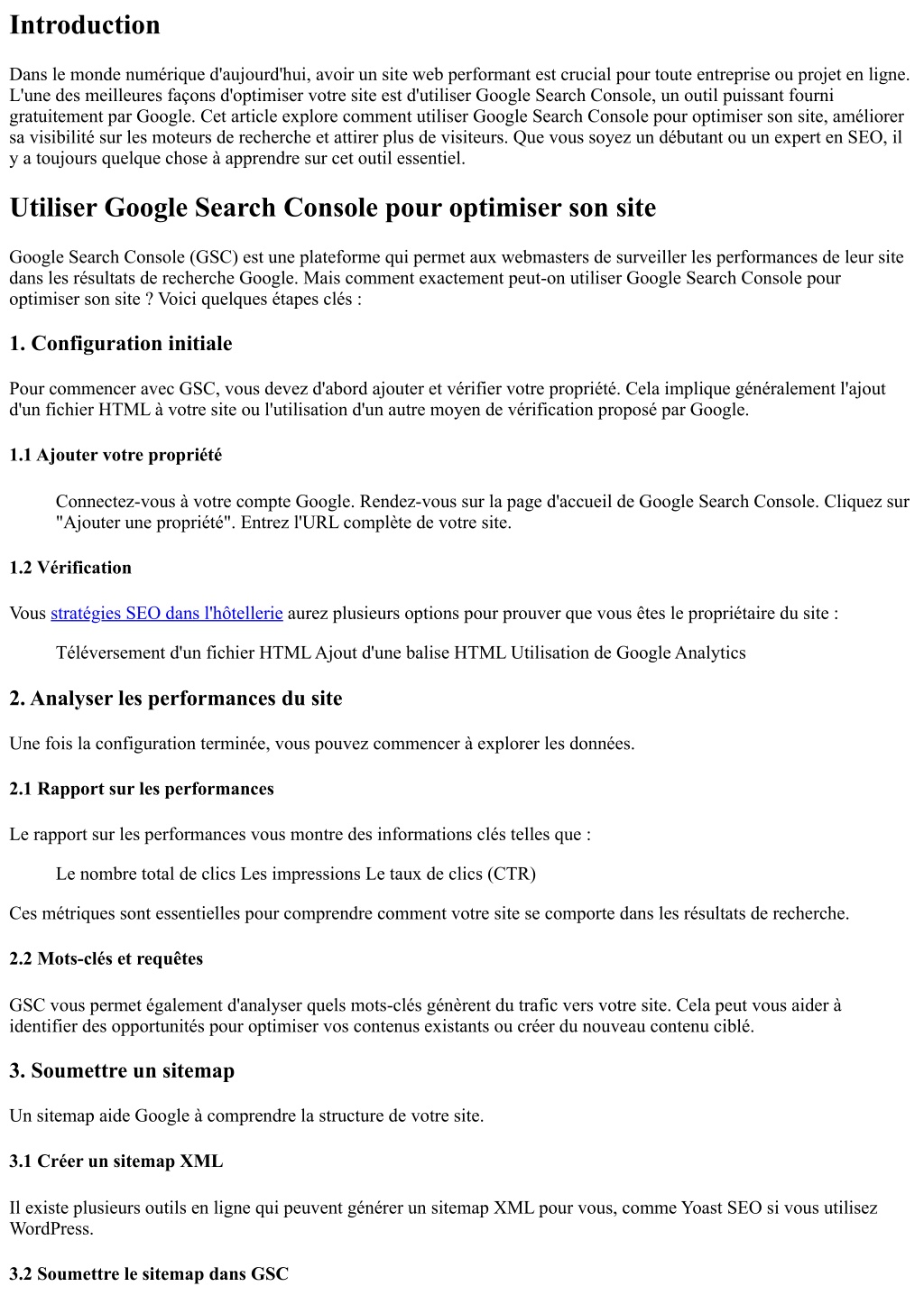 Introduction

Dans le monde numérique d'aujourd'hui, avoir un site web performant est crucial pour toute entreprise ou projet en ligne. L'une des meilleures façons d'optimiser votre site est d'utiliser Google Search Console, un outil puissant fourni gratuitement par Google. Cet article explore comment utiliser Google Search Console pour optimiser son site, améliorer sa visibilité sur les moteurs de recherche et attirer plus de visiteurs. Que vous soyez un débutant ou un expert en SEO, il y a toujours quelque chose à apprendre sur cet outil essentiel.

Utiliser Google Search Console pour optimiser son site

Google Search Console (GSC) est une plateforme qui permet aux webmasters de surveiller les performances de leur site dans les résultats de recherche Google. Mais comment exactement peut-on utiliser Google Search Console pour optimiser son site ? Voici quelques étapes clés :

1. Configuration initiale

Pour commencer avec GSC, vous devez d'abord ajouter et vérifier votre propriété. Cela implique généralement l'ajout d'un fichier HTML à votre site ou l'utilisation d'un autre moyen de vérification proposé par Google.

1.1 Ajouter votre propriété

Connectez-vous à votre compte Google. Rendez-vous sur la page d'accueil de Google Search Console. Cliquez sur "Ajouter une propriété". Entrez l'URL complète de votre site.

1.2 Vérification

Vous stratégies SEO dans l'hôtellerie aurez plusieurs options pour prouver que vous êtes le propriétaire du site :

Téléversement d'un fichier HTML Ajout d'une balise HTML Utilisation de Google Analytics

2. Analyser les performances du site

Une fois la configuration terminée, vous pouvez commencer à explorer les données.

2.1 Rapport sur les performances

Le rapport sur les performances vous montre des informations clés telles que :

Le nombre total de clics Les impressions Le taux de clics (CTR)

Ces métriques sont essentielles pour comprendre comment votre site se comporte dans les résultats de recherche.

2.2 Mots-clés et requêtes

GSC vous permet également d'analyser quels mots-clés génèrent du trafic vers votre site. Cela peut vous aider à identifier des opportunités pour optimiser vos contenus existants ou créer du nouveau contenu ciblé.

3. Soumettre un sitemap

Un sitemap aide Google à comprendre la structure de votre site.

3.1 Créer un sitemap XML

Il existe plusieurs outils en ligne qui peuvent générer un sitemap XML pour vous, comme Yoast SEO si vous utilisez WordPress.

3.2 Soumettre le sitemap dans GSC